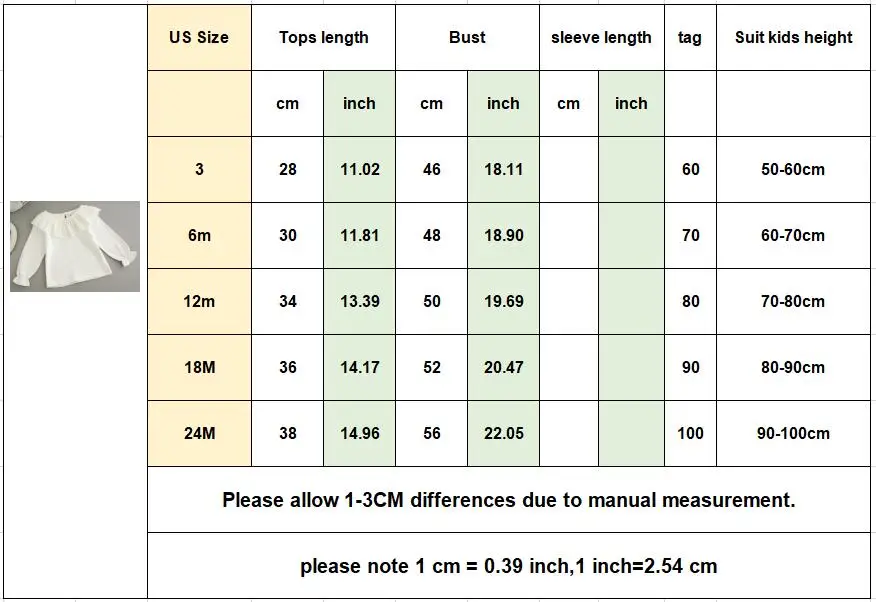 | US Size | Tops length | | Bust | | sleeve length | | tag | Suit kids height |
|---|---|---|---|---|---|---|---|---|
| | cm | inch | cm | inch | cm | inch | | |
| 3 | 28 | 11.02 | 46 | 18.11 | | | 60 | 50-60cm |
| 6m | 30 | 11.81 | 48 | 18.90 | | | 70 | 60-70cm |
| 12m | 34 | 13.39 | 50 | 19.69 | | | 80 | 70-80cm |
| 18M | 36 | 14.17 | 52 | 20.47 | | | 90 | 80-90cm |
| 24M | 38 | 14.96 | 56 | 22.05 | | | 100 | 90-100cm |

Please allow 1-3CM differences due to manual measurement.

please note 1 cm = 0.39 inch,1 inch=2.54 cm